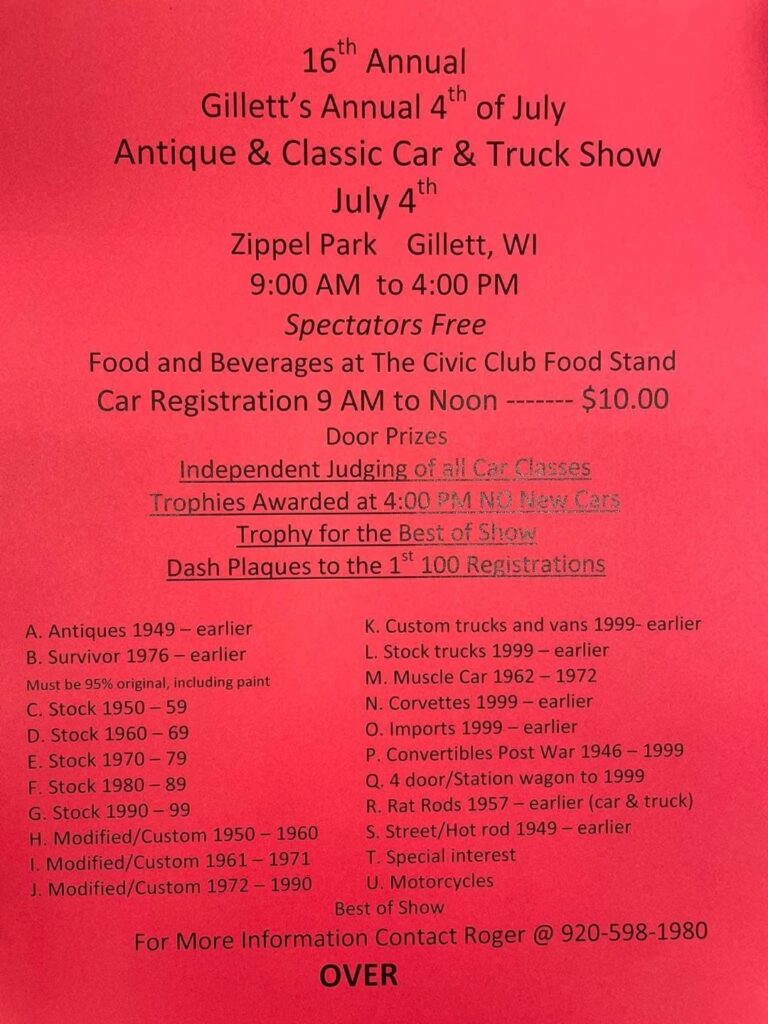 16th Annual
Gillett's Annual 4th of July
Antique & Classic Car & Truck Show
July 4th
Zippel Park Gillett, WI
9:00 AM to 4:00 PM
Spectators Free
Food and Beverages at The Civic Club Food Stand
Car Registration 9 AM to Noon ------- $10.00
Door Prizes
Independent Judging of all Car Classes
Trophies Awarded at 4:00 PM NO New Cars
Trophy for the Best of Show
Dash Plaques to the 1st 100 Registrations

A. Antiques 1949 – earlier
B. Survivor 1976 – earlier
Must be 95% original, including paint
C. Stock 1950 – 59
D. Stock 1960 – 69
E. Stock 1970 – 79
F. Stock 1980 – 89
G. Stock 1990 – 99
H. Modified/Custom 1950 – 1960
I. Modified/Custom 1961 – 1971
J. Modified/Custom 1972 – 1990

K. Custom trucks and vans 1999- earlier
L. Stock trucks 1999 – earlier
M. Muscle Car 1962 – 1972
N. Corvettes 1999 – earlier
O. Imports 1999 – earlier
P. Convertibles Post War 1946 – 1999
Q. 4 door/Station wagon to 1999
R. Rat Rods 1957 – earlier (car & truck)
S. Street/Hot rod 1949 – earlier
T. Special interest
U. Motorcycles

Best of Show
For More Information Contact Roger @ 920-598-1980
OVER